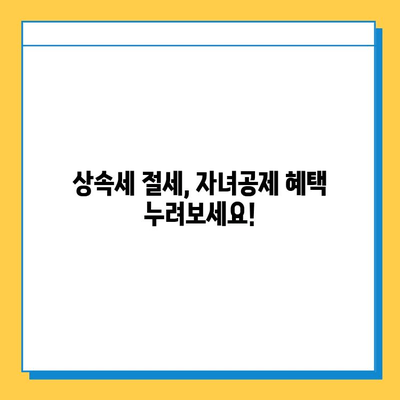 상속세 절세, 자녀공제 혜택 누려보세요!